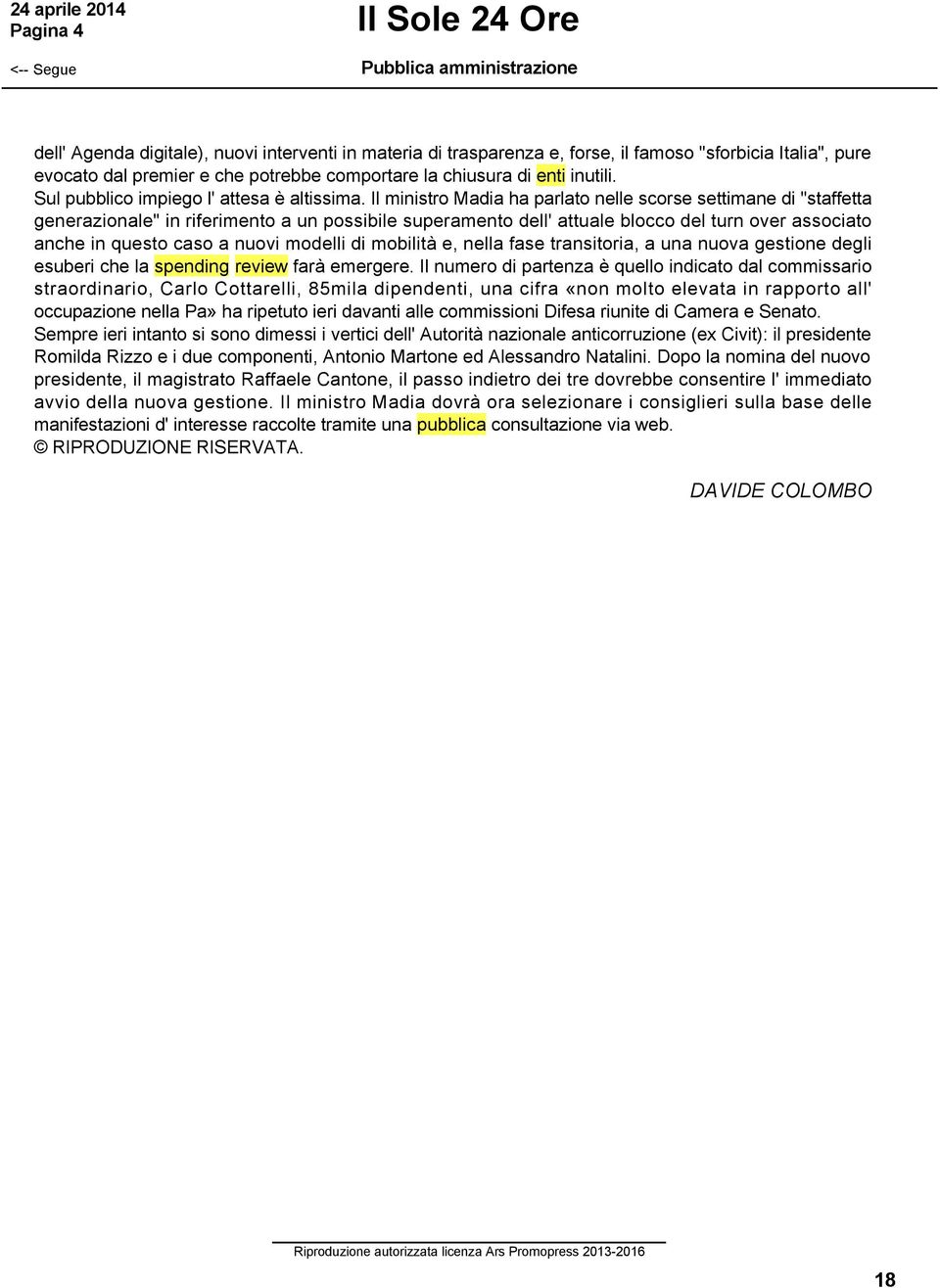 24 aprile 2014
Pagina 4

Il Sole 24 Ore

<-- Segue

Pubblica amministrazione

dell' Agenda digitale), nuovi interventi in materia di trasparenza e, forse, il famoso "sforbicia Italia", pure evocato dal premier e che potrebbe comportare la chiusura di enti inutili.
Sul pubblico impiego l' attesa è altissima. Il ministro Madia ha parlato nelle scorse settimane di "staffetta generazionale" in riferimento a un possibile superamento dell' attuale blocco del turn over associato anche in questo caso a nuovi modelli di mobilità e, nella fase transitoria, a una nuova gestione degli esuberi che la spending review farà emergere. Il numero di partenza è quello indicato dal commissario straordinario, Carlo Cottarelli, 85mila dipendenti, una cifra «non molto elevata in rapporto all' occupazione nella Pa» ha ripetuto ieri davanti alle commissioni Difesa riunite di Camera e Senato.
Sempre ieri intanto si sono dimessi i vertici dell' Autorità nazionale anticorruzione (ex Civit): il presidente Romilda Rizzo e i due componenti, Antonio Martone ed Alessandro Natalini. Dopo la nomina del nuovo presidente, il magistrato Raffaele Cantone, il passo indietro dei tre dovrebbe consentire l' immediato avvio della nuova gestione. Il ministro Madia dovrà ora selezionare i consiglieri sulla base delle manifestazioni d' interesse raccolte tramite una pubblica consultazione via web.
© RIPRODUZIONE RISERVATA.

DAVIDE COLOMBO

Riproduzione autorizzata licenza Ars Promopress 2013-2016

18